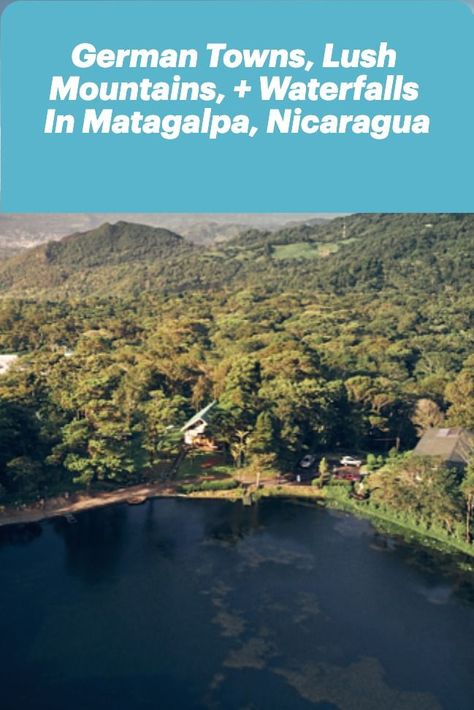 German Towns, Lush Mountains, + Waterfalls In Matagalpa, Nicaragua